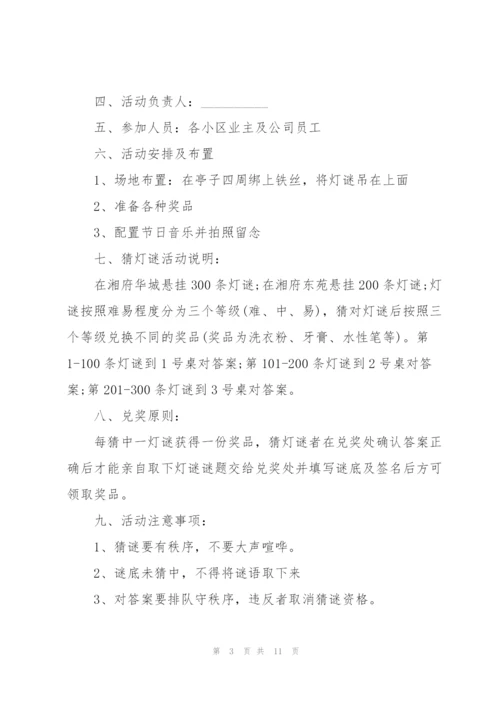 四、活动负责人：__________

五、参加人员：各小区业主及公司员工

六、活动安排及布置

1、场地布置：在亭子四周绑上铁丝，将灯谜吊在上面

2、准备各种奖品

3、配置节日音乐并拍照留念

七、猜灯谜活动说明：

在湘府华城悬挂300条灯谜；在湘府东苑悬挂200条灯谜；灯谜按照难易程度分为三个等级(难、中、易)，猜对灯谜后按照三个等级兑换不同的奖品(奖品为洗衣粉、牙膏、水性笔等)。第1-100条灯谜到1号桌对答案；第101-200条灯谜到2号桌对答案；第201-300条灯谜到3号桌对答案。

八、兑奖原则：

每猜中一灯谜获得一份奖品，猜灯谜者在兑奖处确认答案正确后才能亲自取下灯谜谜题交给兑奖处并填写谜底及签名后方可领取奖品。

九、活动注意事项：

1、猜谜要有秩序，不要大声喧哗。

2、谜底未猜中，不得将谜语取下来

3、对答案要排队守秩序，违反者取消猜谜资格。

第 3 页 共 11 页